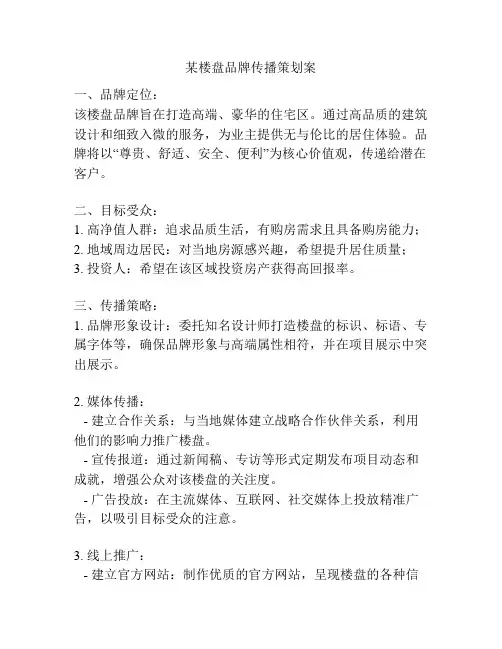 某楼盘品牌传播策划案

一、品牌定位：
该楼盘品牌旨在打造高端、豪华的住宅区。通过高品质的建筑设计和细致入微的服务，为业主提供无与伦比的居住体验。品牌将以“尊贵、舒适、安全、便利”为核心价值观，传递给潜在客户。

二、目标受众：
1. 高净值人群：追求品质生活，有购房需求且具备购房能力；
2. 地域周边居民：对当地房源感兴趣，希望提升居住质量；
3. 投资人：希望在该区域投资房产获得高回报率。

三、传播策略：
1. 品牌形象设计：委托知名设计师打造楼盘的标识、标语、专属字体等，确保品牌形象与高端属性相符，并在项目展示中突出展示。

2. 媒体传播：
- 建立合作关系：与当地媒体建立战略合作伙伴关系，利用他们的影响力推广楼盘。
- 宣传报道：通过新闻稿、专访等形式定期发布项目动态和成就，增强公众对该楼盘的关注度。
- 广告投放：在主流媒体、互联网、社交媒体上投放精准广告，以吸引目标受众的注意。

3. 线上推广：
- 建立官方网站：制作优质的官方网站，呈现楼盘的各种信